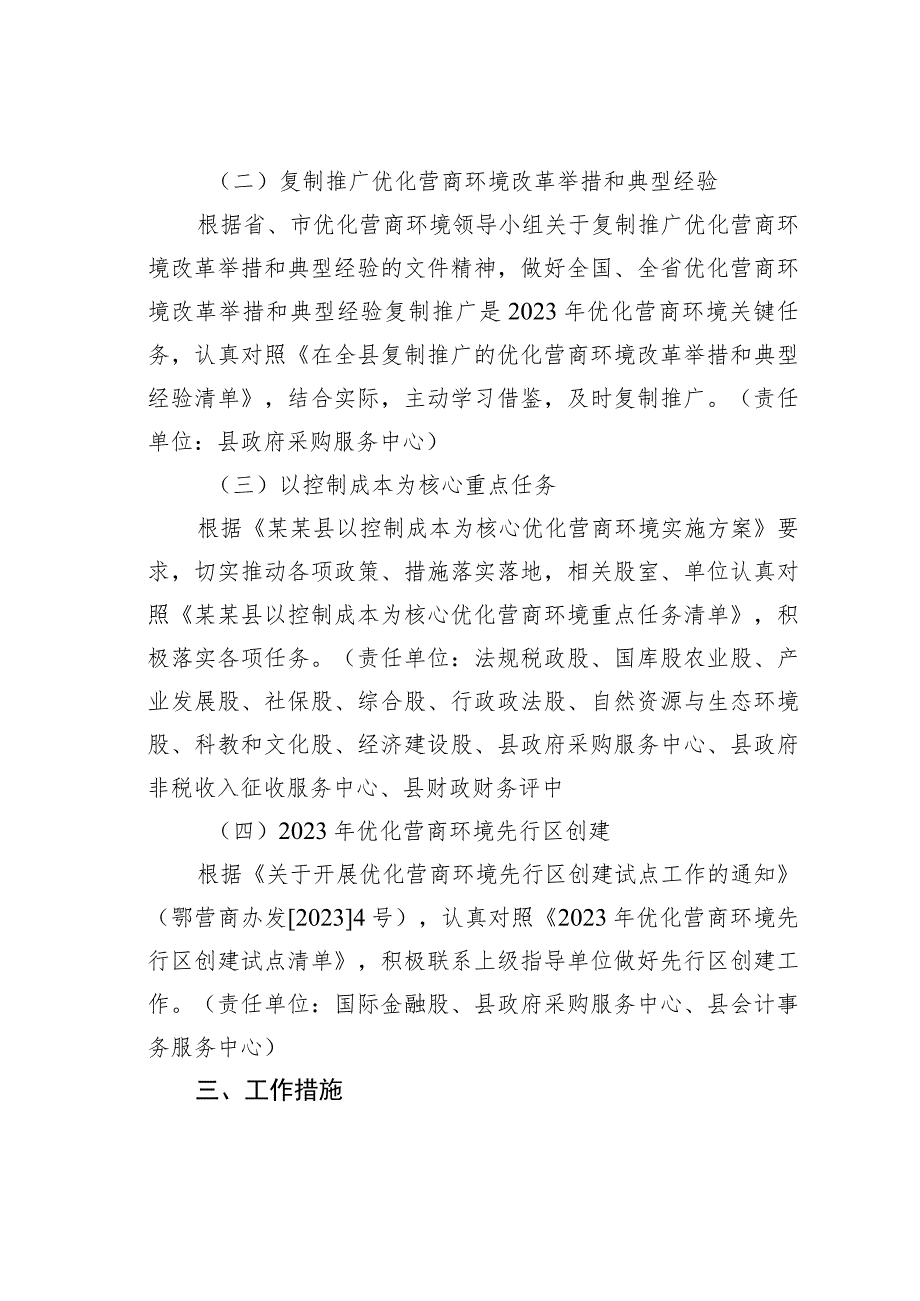 （二）复制推广优化营商环境改革举措和典型经验

根据省、市优化营商环境领导小组关于复制推广优化营商环境改革举措和典型经验的文件精神，做好全国、全省优化营商环境改革举措和典型经验复制推广是2023年优化营商环境关键任务，认真对照《在全县复制推广的优化营商环境改革举措和典型经验清单》，结合实际，主动学习借鉴，及时复制推广。（责任单位：县政府采购服务中心）

（三）以控制成本为核心重点任务

根据《某某县以控制成本为核心优化营商环境实施方案》要求，切实推动各项政策、措施落实落地，相关股室、单位认真对照《某某县以控制成本为核心优化营商环境重点任务清单》，积极落实各项任务。（责任单位：法规税政股、国库股农业股、产业发展股、社保股、综合股、行政政法股、自然资源与生态环境股、科教和文化股、经济建设股、县政府采购服务中心、县政府非税收入征收服务中心、县财政财务评中

（四）2023年优化营商环境先行区创建

根据《关于开展优化营商环境先行区创建试点工作的通知》（鄂营商办发[2023]4号），认真对照《2023年优化营商环境先行区创建试点清单》，积极联系上级指导单位做好先行区创建工作。（责任单位：国际金融股、县政府采购服务中心、县会计事务服务中心）

三、工作措施